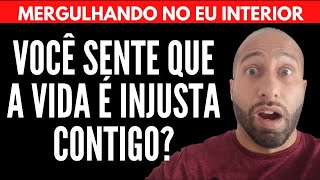 MERGULHANDO NO EU INTERIOR

VOCÊ SENTE QUE A VIDA É INJUSTA CONTIGO?